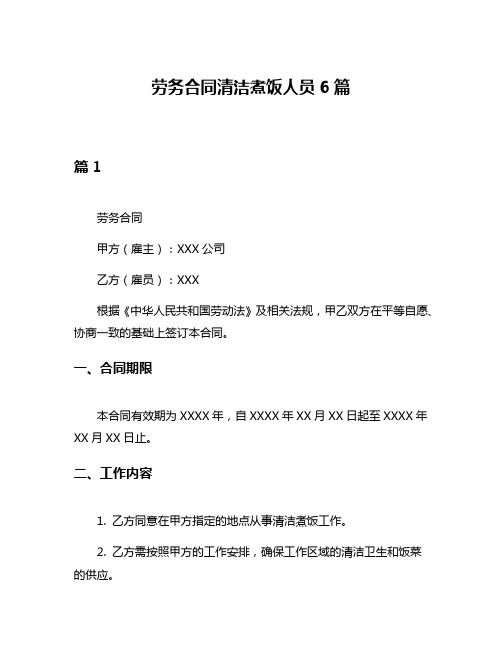 劳务合同清洁煮饭人员 6 篇

篇 1

劳务合同

甲方（雇主）：XXX 公司

乙方（雇员）：XXX

根据《中华人民共和国劳动法》及相关法规，甲乙双方在平等自愿、协商一致的基础上签订本合同。

一、合同期限

本合同有效期为 XXXX 年，自 XXXX 年 XX 月 XX 日起至 XXXX 年 XX 月 XX 日止。

二、工作内容

1. 乙方同意在甲方指定的地点从事清洁煮饭工作。

2. 乙方需按照甲方的工作安排，确保工作区域的清洁卫生和饭菜的供应。